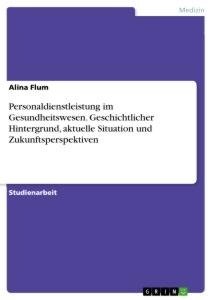 Medizin

Alina Flum

Personaldienstleistung im Gesundheitswesen. Geschichtlicher Hintergrund, aktuelle Situation und Zukunftsperspektiven

Studienarbeit

GRIN